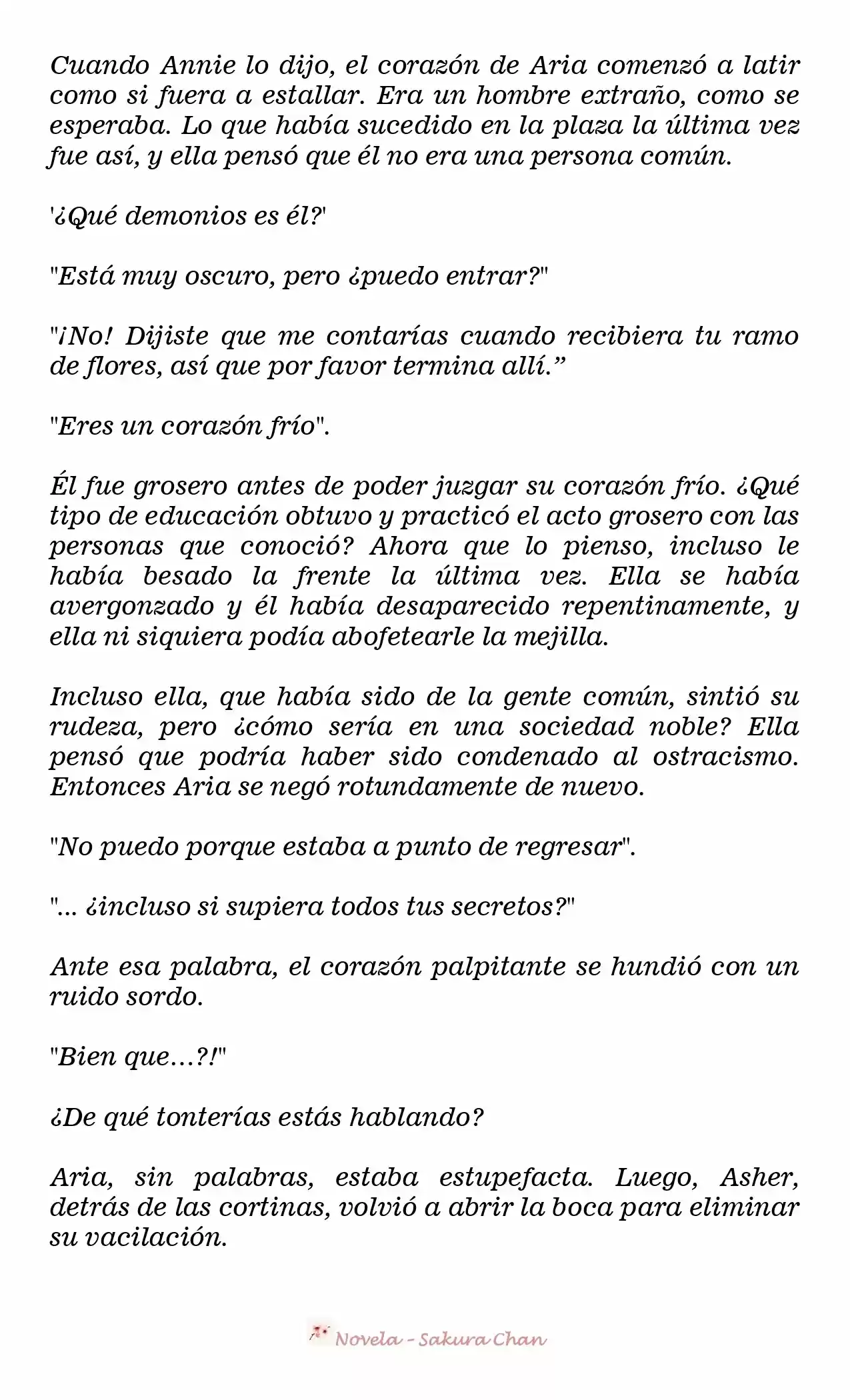 Cuando Annie lo dijo, el corazón de Aria comenzó a latir como si fuera a estallar. Era un hombre extraño, como se esperaba. Lo que había sucedido en la plaza la última vez fue así, y ella pensó que él no era una persona común.

'¿Qué demonios es él?'

"Está muy oscuro, pero ¿puedo entrar?"

"¡No! Dijiste que me contarías cuando recibiera tu ramo de flores, así que por favor termina allí.”

"Eres un corazón frío".

Él fue grosero antes de poder juzgar su corazón frío. ¿Qué tipo de educación obtuvo y practicó el acto grosero con las personas que conoció? Ahora que lo pienso, incluso le había besado la frente la última vez. Ella se había avergonzado y él había desaparecido repentinamente, y ella ni siquiera podía abofetearle la mejilla.

Incluso ella, que había sido de la gente común, sintió su rudeza, pero ¿cómo sería en una sociedad noble? Ella pensó que podría haber sido condenado al ostracismo. Entonces Aria se negó rotundamente de nuevo.

"No puedo porque estaba a punto de regresar".

"... ¿incluso si supiera todos tus secretos?"

Ante esa palabra, el corazón palpitante se hundió con un ruido sordo.

"Bien que…?!"

¿De qué tonterías estás hablando?

Aria, sin palabras, estaba estupefacta. Luego, Asher, detrás de las cortinas, volvió a abrir la boca para eliminar su vacilación.

Novela - Sakura Chan